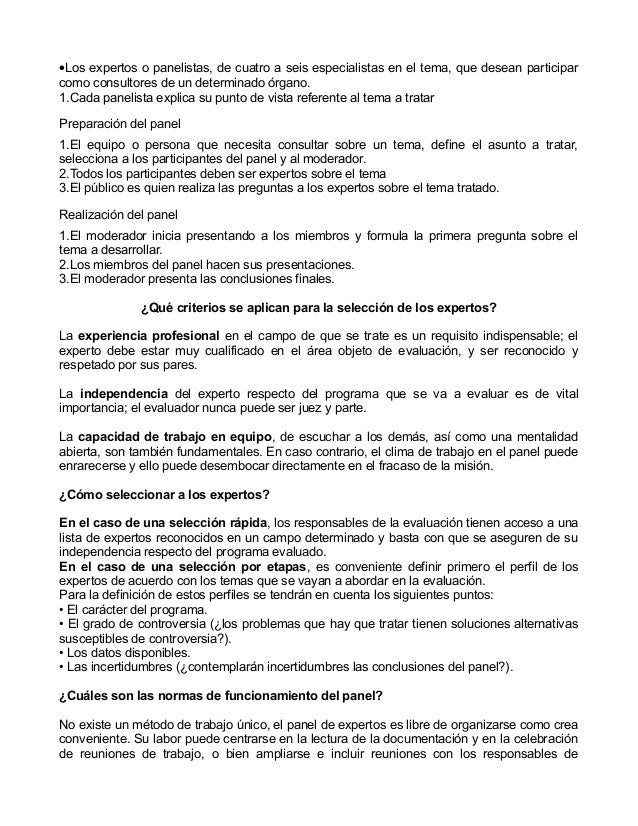 •Los expertos o panelistas, de cuatro a seis especialistas en el tema, que desean participar como consultores de un determinado órgano.
1.Cada panelista explica su punto de vista referente al tema a tratar

Preparación del panel

1.El equipo o persona que necesita consultar sobre un tema, define el asunto a tratar, selecciona a los participantes del panel y al moderador.
2.Todos los participantes deben ser expertos sobre el tema
3.El público es quien realiza las preguntas a los expertos sobre el tema tratado.

Realización del panel

1.El moderador inicia presentando a los miembros y formula la primera pregunta sobre el tema a desarrollar.
2.Los miembros del panel hacen sus presentaciones.
3.El moderador presenta las conclusiones finales.

¿Qué criterios se aplican para la selección de los expertos?

La experiencia profesional en el campo de que se trate es un requisito indispensable; el experto debe estar muy cualificado en el área objeto de evaluación, y ser reconocido y respetado por sus pares.

La independencia del experto respecto del programa que se va a evaluar es de vital importancia; el evaluador nunca puede ser juez y parte.

La capacidad de trabajo en equipo, de escuchar a los demás, así como una mentalidad abierta, son también fundamentales. En caso contrario, el clima de trabajo en el panel puede enrarecerse y ello puede desembocar directamente en el fracaso de la misión.

¿Cómo seleccionar a los expertos?

En el caso de una selección rápida, los responsables de la evaluación tienen acceso a una lista de expertos reconocidos en un campo determinado y basta con que se aseguren de su independencia respecto del programa evaluado.
En el caso de una selección por etapas, es conveniente definir primero el perfil de los expertos de acuerdo con los temas que se vayan a abordar en la evaluación.
Para la definición de estos perfiles se tendrán en cuenta los siguientes puntos:
• El carácter del programa.
• El grado de controversia (¿los problemas que hay que tratar tienen soluciones alternativas susceptibles de controversia?).
• Los datos disponibles.
• Las incertidumbres (¿contemplarán incertidumbres las conclusiones del panel?).

¿Cuáles son las normas de funcionamiento del panel?

No existe un método de trabajo único, el panel de expertos es libre de organizarse como crea conveniente. Su labor puede centrarse en la lectura de la documentación y en la celebración de reuniones de trabajo, o bien ampliarse e incluir reuniones con los responsables de